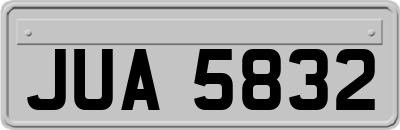 JUA 5832